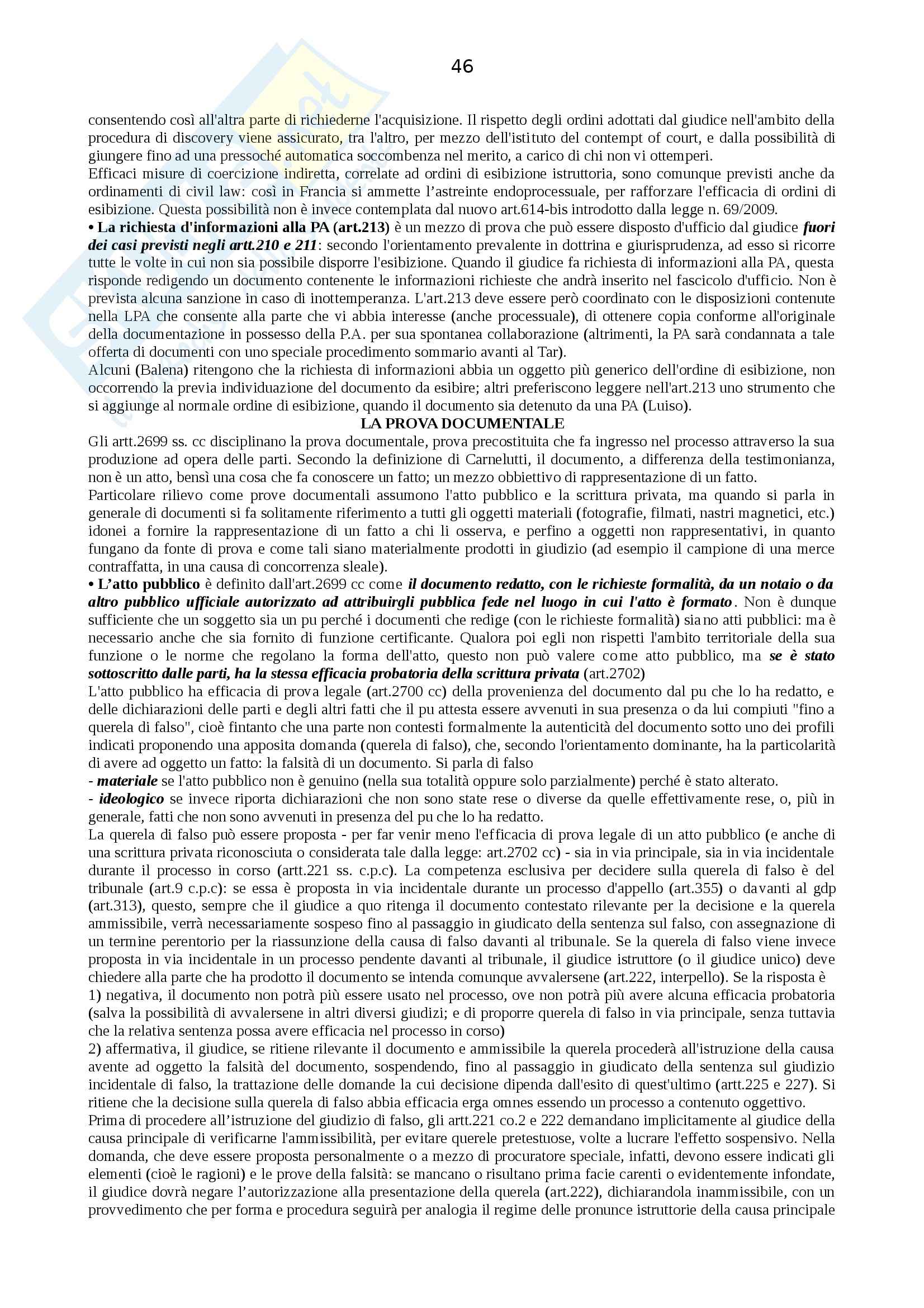 46

consentendo così all'altra parte di richiederne l'acquisizione. Il rispetto degli ordini adottati dal giudice nell'ambito della procedura di discovery viene assicurato, tra l'altro, per mezzo dell'istituto del contempt of court, e dalla possibilità di giungere fino ad una pressoché automatica soccombenza nel merito, a carico di chi non vi ottemperi.
Efficaci misure di coercizione indiretta, correlate ad ordini di esibizione istruttoria, sono comunque previsti anche da ordinamenti di civil law: così in Francia si ammette l'astreinte endoprocessuale, per rafforzare l'efficacia di ordini di esibizione. Questa possibilità non è invece contemplata dal nuovo art.614-bis introdotto dalla legge n. 69/2009.
• La richiesta d'informazioni alla PA (art.213) è un mezzo di prova che può essere disposto d'ufficio dal giudice fuori dei casi previsti negli artt.210 e 211: secondo l'orientamento prevalente in dottrina e giurisprudenza, ad esso si ricorre tutte le volte in cui non sia possibile disporre l'esibizione. Quando il giudice fa richiesta di informazioni alla PA, questa risponde redigendo un documento contenente le informazioni richieste che andrà inserito nel fascicolo d'ufficio. Non è prevista alcuna sanzione in caso di inottemperanza. L'art.213 deve essere però coordinato con le disposizioni contenute nella LPA che consente alla parte che vi abbia interesse (anche processuale), di ottenere copia conforme all'originale della documentazione in possesso della P.A. per sua spontanea collaborazione (altrimenti, la PA sarà condannata a tale offerta di documenti con uno speciale procedimento sommario avanti al Tar).
Alcuni (Balena) ritengono che la richiesta di informazioni abbia un oggetto più generico dell'ordine di esibizione, non occorrendo la previa individuazione del documento da esibire; altri preferiscono leggere nell'art.213 uno strumento che si aggiunge al normale ordine di esibizione, quando il documento sia detenuto da una PA (Luiso).

LA PROVA DOCUMENTALE

Gli artt.2699 ss. cc disciplinano la prova documentale, prova precostituita che fa ingresso nel processo attraverso la sua produzione ad opera delle parti. Secondo la definizione di Carnelutti, il documento, a differenza della testimonianza, non è un atto, bensì una cosa che fa conoscere un fatto; un mezzo obbiettivo di rappresentazione di un fatto.
Particolare rilievo come prove documentali assumono l'atto pubblico e la scrittura privata, ma quando si parla in generale di documenti si fa solitamente riferimento a tutti gli oggetti materiali (fotografie, filmati, nastri magnetici, etc.) idonei a fornire la rappresentazione di un fatto a chi li osserva, e perfino a oggetti non rappresentativi, in quanto fungano da fonte di prova e come tali siano materialmente prodotti in giudizio (ad esempio il campione di una merce contraffatta, in una causa di concorrenza sleale).
• L'atto pubblico è definito dall'art.2699 cc come il documento redatto, con le richieste formalità, da un notaio o da altro pubblico ufficiale autorizzato ad attribuirgli pubblica fede nel luogo in cui l'atto è formato. Non è dunque sufficiente che un soggetto sia un pu perché i documenti che redige (con le richieste formalità) siano atti pubblici: ma è necessario anche che sia fornito di funzione certificante. Qualora poi egli non rispetti l'ambito territoriale della sua funzione o le norme che regolano la forma dell'atto, questo non può valere come atto pubblico, ma se è stato sottoscritto dalle parti, ha la stessa efficacia probatoria della scrittura privata (art.2702)
L'atto pubblico ha efficacia di prova legale (art.2700 cc) della provenienza del documento dal pu che lo ha redatto, e delle dichiarazioni delle parti e degli altri fatti che il pu attesta essere avvenuti in sua presenza o da lui compiuti "fino a querela di falso", cioè fintanto che una parte non contesti formalmente la autenticità del documento sotto uno dei profili indicati proponendo una apposita domanda (querela di falso), che, secondo l'orientamento dominante, ha la particolarità di avere ad oggetto un fatto: la falsità di un documento. Si parla di falso
- materiale se l'atto pubblico non è genuino (nella sua totalità oppure solo parzialmente) perché è stato alterato.
- ideologico se invece riporta dichiarazioni che non sono state rese o diverse da quelle effettivamente rese, o, più in generale, fatti che non sono avvenuti in presenza del pu che lo ha redatto.
La querela di falso può essere proposta - per far venir meno l'efficacia di prova legale di un atto pubblico (e anche di una scrittura privata riconosciuta o considerata tale dalla legge: art.2702 cc) - sia in via principale, sia in via incidentale durante il processo in corso (artt.221 ss. c.p.c). La competenza esclusiva per decidere sulla querela di falso è del tribunale (art.9 c.p.c): se essa è proposta in via incidentale durante un processo d'appello (art.355) o davanti al gdp (art.313), questo, sempre che il giudice a quo ritenga il documento contestato rilevante per la decisione e la querela ammissibile, verrà necessariamente sospeso fino al passaggio in giudicato della sentenza sul falso, con assegnazione di un termine perentorio per la riassunzione della causa di falso davanti al tribunale. Se la querela di falso viene invece proposta in via incidentale in un processo pendente davanti al tribunale, il giudice istruttore (o il giudice unico) deve chiedere alla parte che ha prodotto il documento se intenda comunque avvalersene (art.222, interpello). Se la risposta è
1) negativa, il documento non potrà più essere usato nel processo, ove non potrà più avere alcuna efficacia probatoria (salva la possibilità di avvalersene in altri diversi giudizi; e di proporre querela di falso in via principale, senza tuttavia che la relativa sentenza possa avere efficacia nel processo in corso)
2) affermativa, il giudice, se ritiene rilevante il documento e ammissibile la querela procederà all'istruzione della causa avente ad oggetto la falsità del documento, sospendendo, fino al passaggio in giudicato della sentenza sul giudizio incidentale di falso, la trattazione delle domande la cui decisione dipenda dall'esito di quest'ultimo (artt.225 e 227). Si ritiene che la decisione sulla querela di falso abbia efficacia erga omnes essendo un processo a contenuto oggettivo.
Prima di procedere all'istruzione del giudizio di falso, gli artt.221 co.2 e 222 demandano implicitamente al giudice della causa principale di verificarne l'ammissibilità, per evitare querele pretestuose, volte a lucrare l'effetto sospensivo. Nella domanda, che deve essere proposta personalmente o a mezzo di procuratore speciale, infatti, devono essere indicati gli elementi (cioè le ragioni) e le prove della falsità: se mancano o risultano prima facie carenti o evidentemente infondate, il giudice dovrà negare l'autorizzazione alla presentazione della querela (art.222), dichiarandola inammissibile, con un provvedimento che per forma e procedura seguirà per analogia il regime delle pronunce istruttorie della causa principale